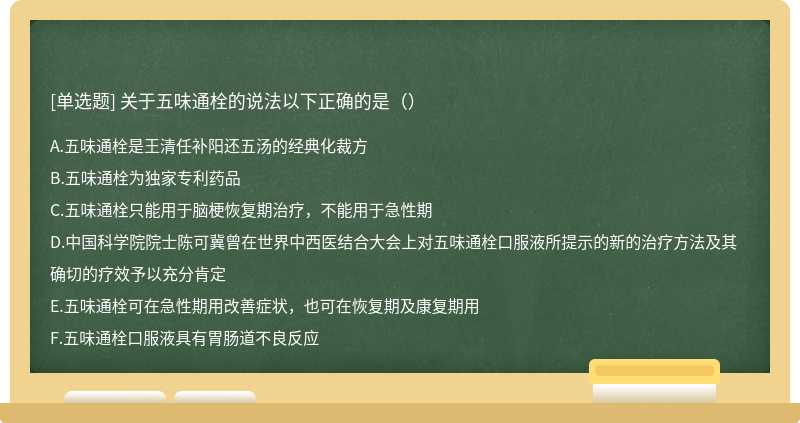 [单选题] 关于五味通栓的说法以下正确的是（）

A.五味通栓是王清任补阳还五汤的经典化裁方

B.五味通栓为独家专利药品

C.五味通栓只能用于脑梗恢复期治疗，不能用于急性期

D.中国科学院院士陈可冀曾在世界中西医结合大会上对五味通栓口服液所提示的新的治疗方法及其确切的疗效予以充分肯定

E.五味通栓可在急性期用改善症状，也可在恢复期及康复期用

F.五味通栓口服液具有胃肠道不良反应